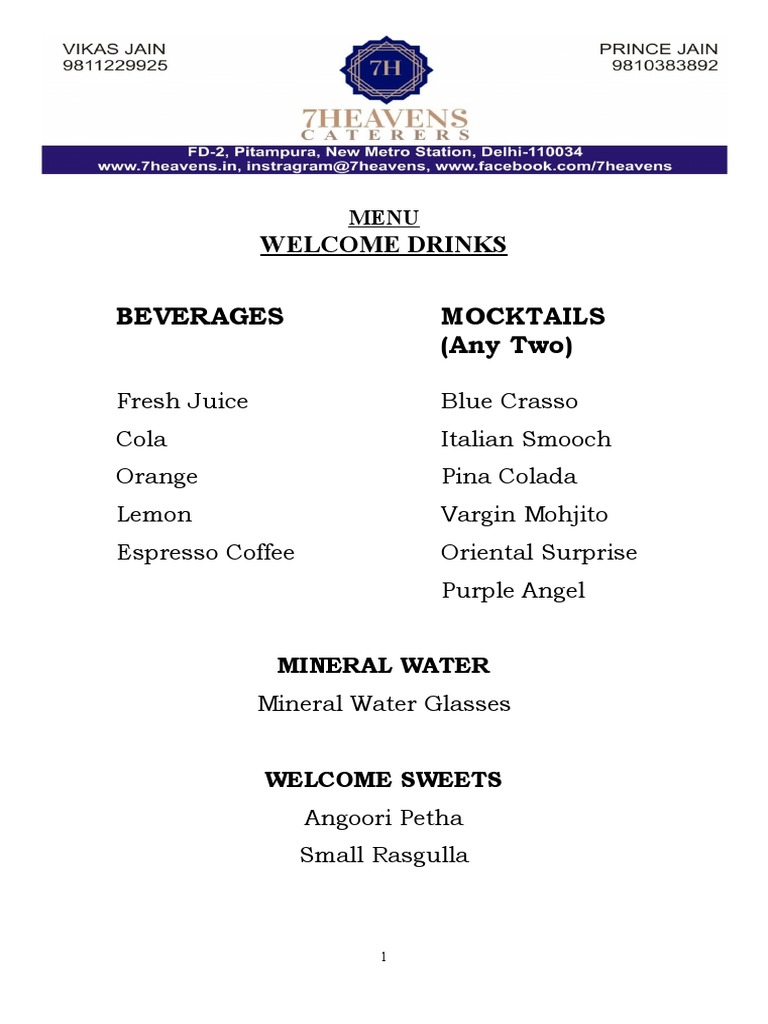 VIKAS JAIN
9811229925

7H
7HEAVENS
CATERERS

PRINCE JAIN
9810383892

FD-2, Pitampura, New Metro Station, Delhi-110034
www.7heavens.in, instragram@7heavens, www.facebook.com/7heavens

MENU
WELCOME DRINKS

BEVERAGES

Fresh Juice
Cola
Orange
Lemon
Espresso Coffee

MOCKTAILS
(Any Two)

Blue Crasso
Italian Smooch
Pina Colada
Vargin Mohjito
Oriental Surprise
Purple Angel

MINERAL WATER
Mineral Water Glasses

WELCOME SWEETS
Angoori Petha
Small Rasgulla

1